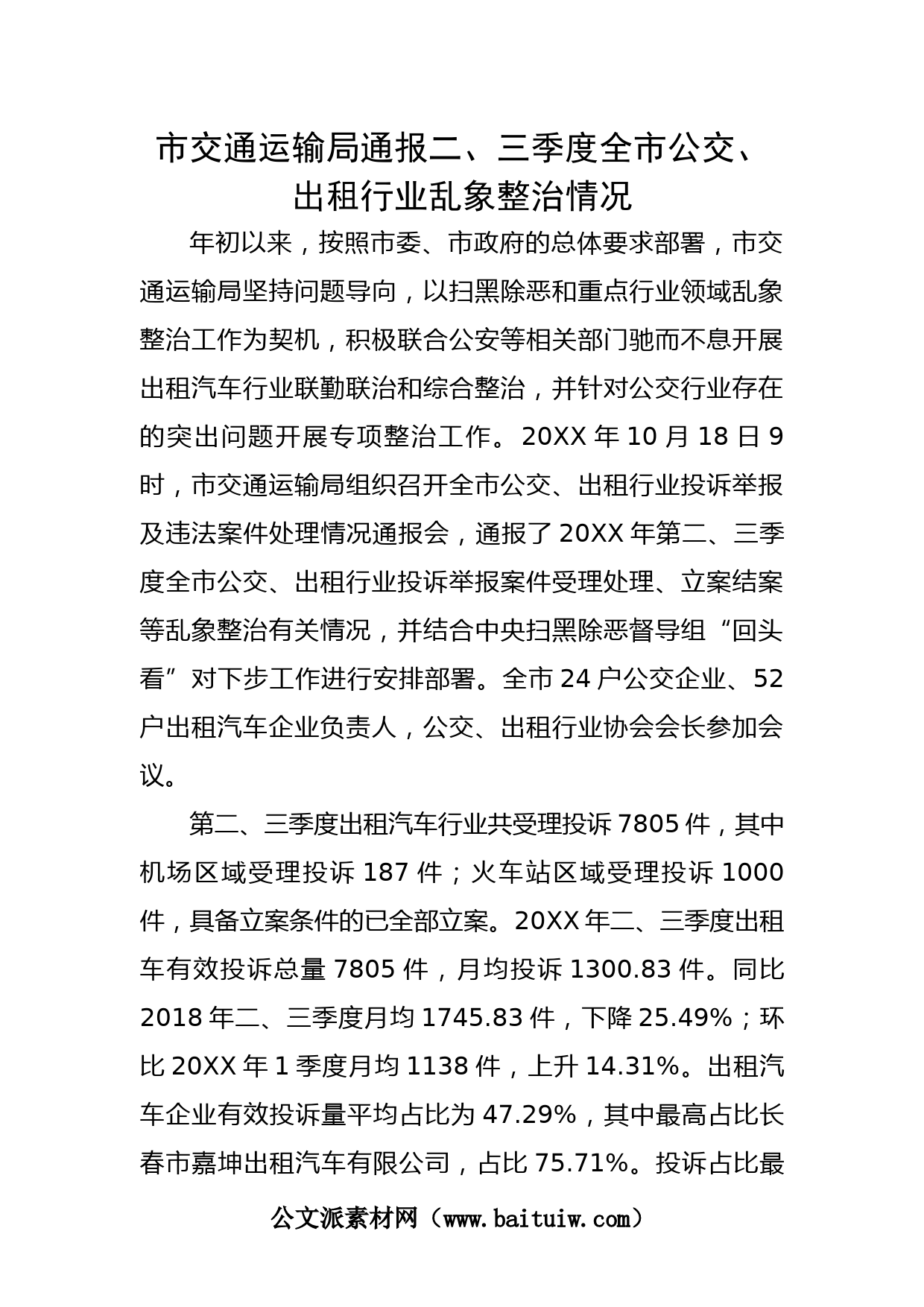 市交通运输局通报二、三季度全市公交、出租行业乱象整治情况

年初以来，按照市委、市政府的总体要求部署，市交通运输局坚持问题导向，以扫黑除恶和重点行业领域乱象整治工作为契机，积极联合公安等相关部门驰而不息开展出租汽车行业联勤联治和综合整治，并针对公交行业存在的突出问题开展专项整治工作。20XX 年 10 月 18 日 9 时，市交通运输局组织召开全市公交、出租行业投诉举报及违法案件处理情况通报会，通报了 20XX 年第二、三季度全市公交、出租行业投诉举报案件受理处理、立案结案等乱象整治有关情况，并结合中央扫黑除恶督导组“回头看”对下步工作进行安排部署。全市 24 户公交企业、52 户出租汽车企业负责人，公交、出租行业协会会长参加会议。

第二、三季度出租汽车行业共受理投诉 7805 件，其中机场区域受理投诉 187 件；火车站区域受理投诉 1000 件，具备立案条件的已全部立案。20XX 年二、三季度出租车有效投诉总量 7805 件，月均投诉 1300.83 件。同比 2018 年二、三季度月均 1745.83 件，下降 25.49%；环比 20XX 年 1 季度月均 1138 件，上升 14.31%。出租汽车企业有效投诉量平均占比为 47.29%，其中最高占比长春市嘉坤出租汽车有限公司，占比 75.71%。投诉占比最

公文派素材网（www.baituiw.com）